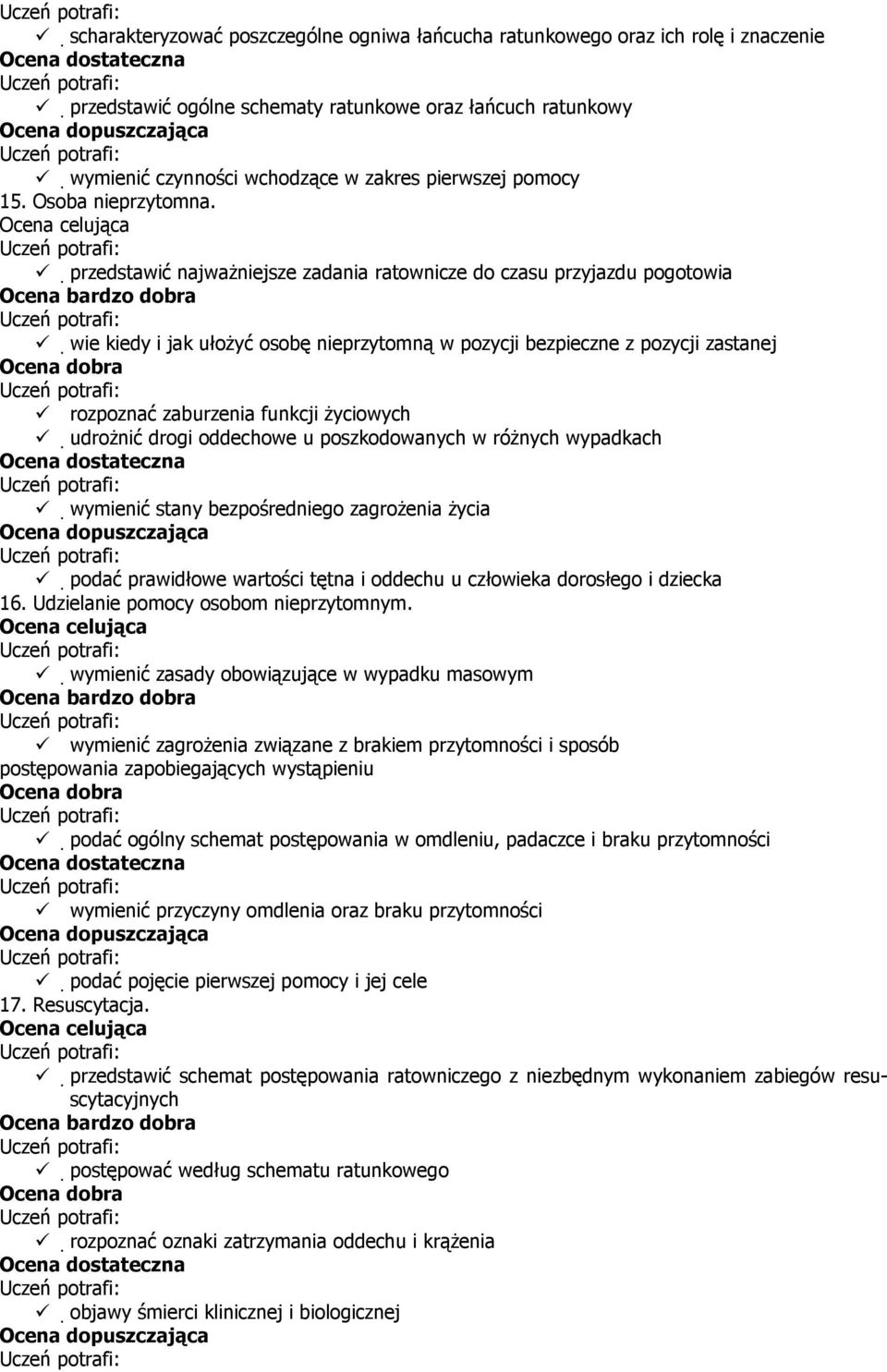 Uczeń potrafi:
✓ scharakteryzować poszczególne ogniwa łańcucha ratunkowego oraz ich rolę i znaczenie
Ocena dostateczna
Uczeń potrafi:
✓ przedstawić ogólne schematy ratunkowe oraz łańcuch ratunkowy
Ocena dopuszczająca
Uczeń potrafi:
✓ wymienić czynności wchodzące w zakres pierwszej pomocy
15. Osoba nieprzytomna.
Ocena celująca
Uczeń potrafi:
✓ przedstawić najważniejsze zadania ratownicze do czasu przyjazdu pogotowia
Ocena bardzo dobra
Uczeń potrafi:
✓ wie kiedy i jak ułożyć osobę nieprzytomną w pozycji bezpieczne z pozycji zastanej
Ocena dobra
Uczeń potrafi:
✓ rozpoznać zaburzenia funkcji życiowych
✓ udrożnić drogi oddechowe u poszkodowanych w różnych wypadkach
Ocena dostateczna
Uczeń potrafi:
✓ wymienić stany bezpośredniego zagrożenia życia
Ocena dopuszczająca
Uczeń potrafi:
✓ podać prawidłowe wartości tętna i oddechu u człowieka dorosłego i dziecka
16. Udzielanie pomocy osobom nieprzytomnym.
Ocena celująca
Uczeń potrafi:
✓ wymienić zasady obowiązujące w wypadku masowym
Ocena bardzo dobra
Uczeń potrafi:
✓ wymienić zagrożenia związane z brakiem przytomności i sposób postępowania zapobiegających wystąpieniu
Ocena dobra
Uczeń potrafi:
✓ podać ogólny schemat postępowania w omdleniu, padaczce i braku przytomności
Ocena dostateczna
Uczeń potrafi:
✓ wymienić przyczyny omdlenia oraz braku przytomności
Ocena dopuszczająca
Uczeń potrafi:
✓ podać pojęcie pierwszej pomocy i jej cele
17. Resuscytacja.
Ocena celująca
Uczeń potrafi:
✓ przedstawić schemat postępowania ratowniczego z niezbędnym wykonaniem zabiegów resuscytacyjnych
Ocena bardzo dobra
Uczeń potrafi:
✓ postępować według schematu ratunkowego
Ocena dobra
Uczeń potrafi:
✓ rozpoznać oznaki zatrzymania oddechu i krążenia
Ocena dostateczna
Uczeń potrafi:
✓ objawy śmierci klinicznej i biologicznej
Ocena dopuszczająca
Uczeń potrafi: